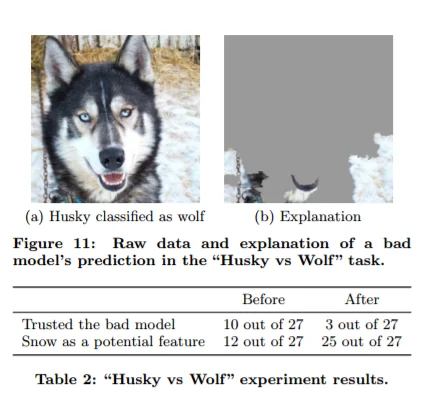 (a) Husky classified as wolf

(b) Explanation

Figure 11: Raw data and explanation of a bad model's prediction in the "Husky vs Wolf" task.

| | Before | After |
|---|---|---|
| Trusted the bad model | 10 out of 27 | 3 out of 27 |
| Snow as a potential feature | 12 out of 27 | 25 out of 27 |

Table 2: "Husky vs Wolf" experiment results.